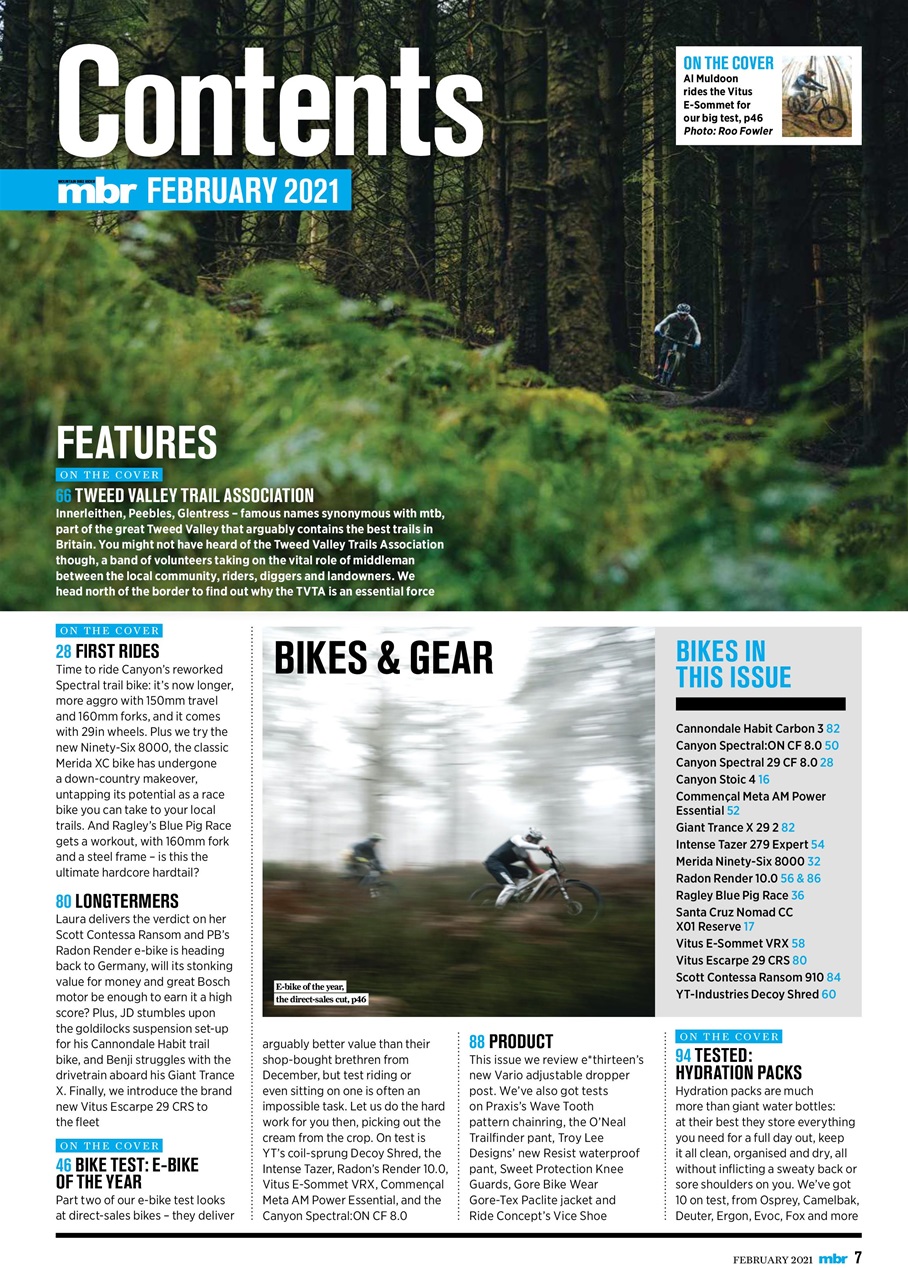 Contents

mbr FEBRUARY 2021

ON THE COVER
Al Muldoon rides the Vitus E-Sommet for our big test, p46
Photo: Roo Fowler

FEATURES

ON THE COVER
66 TWEED VALLEY TRAIL ASSOCIATION
Innerleithen, Peebles, Glentress – famous names synonymous with mtb, part of the great Tweed Valley that arguably contains the best trails in Britain. You might not have heard of the Tweed Valley Trails Association though, a band of volunteers taking on the vital role of middleman between the local community, riders, diggers and landowners. We head north of the border to find out why the TVTA is an essential force

ON THE COVER
28 FIRST RIDES
Time to ride Canyon's reworked Spectral trail bike: it's now longer, more aggro with 150mm travel and 160mm forks, and it comes with 29in wheels. Plus we try the new Ninety-Six 8000, the classic Merida XC bike has undergone a down-country makeover, untapping its potential as a race bike you can take to your local trails. And Ragley's Blue Pig Race gets a workout, with 160mm fork and a steel frame – is this the ultimate hardcore hardtail?

80 LONGTERMERS
Laura delivers the verdict on her Scott Contessa Ransom and PB's Radon Render e-bike is heading back to Germany, will its stonking value for money and great Bosch motor be enough to earn it a high score? Plus, JD stumbles upon the goldilocks suspension set-up for his Cannondale Habit trail bike, and Benji struggles with the drivetrain aboard his Giant Trance X. Finally, we introduce the brand new Vitus Escarpe 29 CRS to the fleet

ON THE COVER
46 BIKE TEST: E-BIKE OF THE YEAR
Part two of our e-bike test looks at direct-sales bikes – they deliver arguably better value than their shop-bought brethren from December, but test riding or even sitting on one is often an impossible task. Let us do the hard work for you then, picking out the cream from the crop. On test is YT's coil-sprung Decoy Shred, the Intense Tazer, Radon's Render 10.0, Vitus E-Sommet VRX, Commençal Meta AM Power Essential, and the Canyon Spectral:ON CF 8.0

BIKES & GEAR

E-bike of the year, the direct-sales cut, p46

88 PRODUCT
This issue we review e*thirteen's new Vario adjustable dropper post. We've also got tests on Praxis's Wave Tooth pattern chainring, the O'Neal Trailfinder pant, Troy Lee Designs' new Resist waterproof pant, Sweet Protection Knee Guards, Gore Bike Wear Gore-Tex Paclite jacket and Ride Concept's Vice Shoe

BIKES IN THIS ISSUE
Cannondale Habit Carbon 3 82
Canyon Spectral:ON CF 8.0 50
Canyon Spectral 29 CF 8.0 28
Canyon Stoic 4 16
Commençal Meta AM Power Essential 52
Giant Trance X 29 2 82
Intense Tazer 279 Expert 54
Merida Ninety-Six 8000 32
Radon Render 10.0 56 & 86
Ragley Blue Pig Race 36
Santa Cruz Nomad CC X01 Reserve 17
Vitus E-Sommet VRX 58
Vitus Escarpe 29 CRS 80
Scott Contessa Ransom 910 84
YT-Industries Decoy Shred 60

ON THE COVER
94 TESTED: HYDRATION PACKS
Hydration packs are much more than giant water bottles: at their best they store everything you need for a full day out, keep it all clean, organised and dry, all without inflicting a sweaty back or sore shoulders on you. We've got 10 on test, from Osprey, Camelbak, Deuter, Ergon, Evoc, Fox and more

FEBRUARY 2021 mbr 7